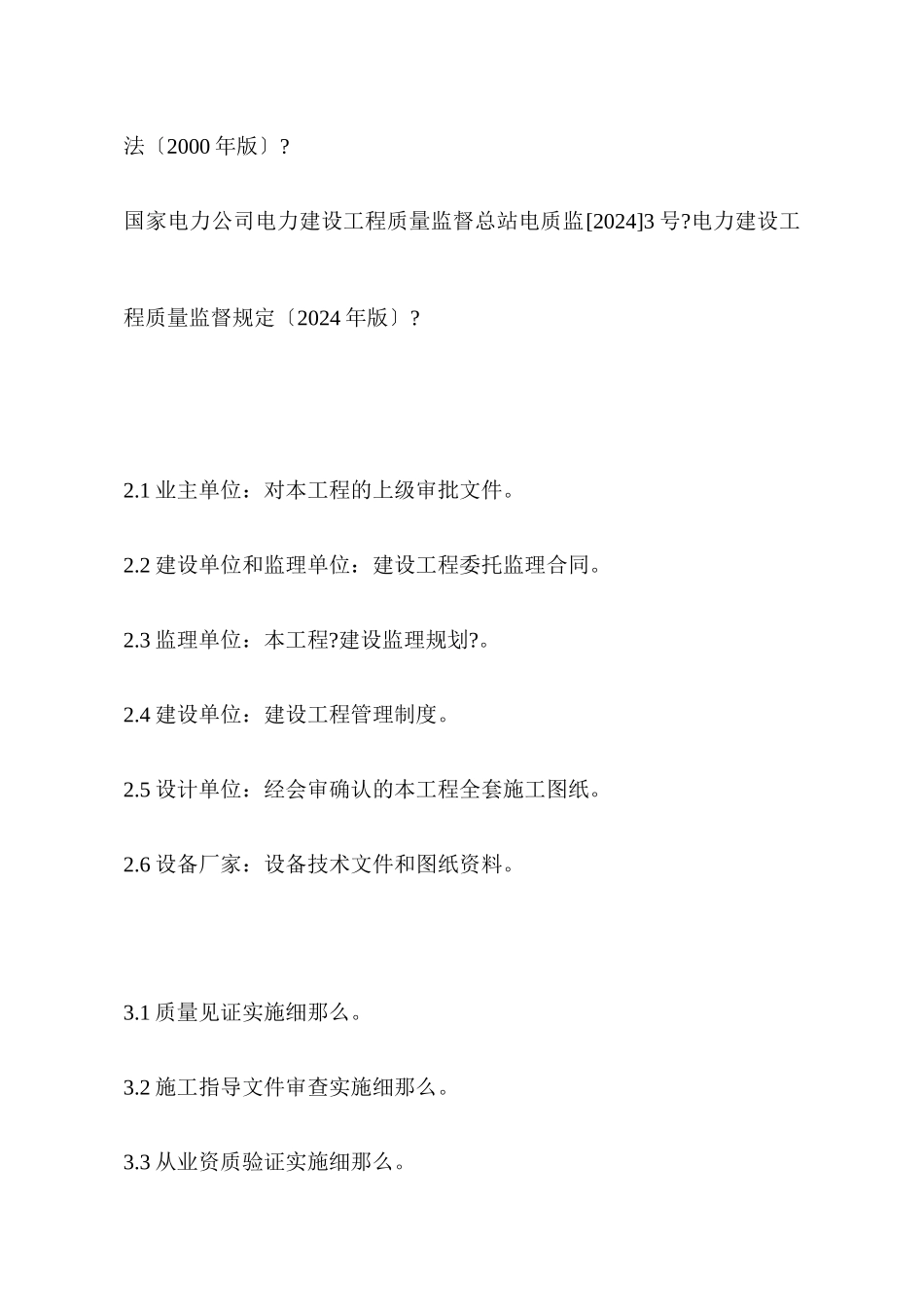 法〔2000 年版〕?

国家电力公司电力建设工程质量监督总站电质监[2024]3 号?电力建设工程质量监督规定〔2024 年版〕?

2.1 业主单位：对本工程的上级审批文件。

2.2 建设单位和监理单位：建设工程委托监理合同。

2.3 监理单位：本工程?建设监理规划?。

2.4 建设单位：建设工程管理制度。

2.5 设计单位：经会审确认的本工程全套施工图纸。

2.6 设备厂家：设备技术文件和图纸资料。

3.1 质量见证实施细那么。

3.2 施工指导文件审查实施细那么。

3.3 从业资质验证实施细那么。